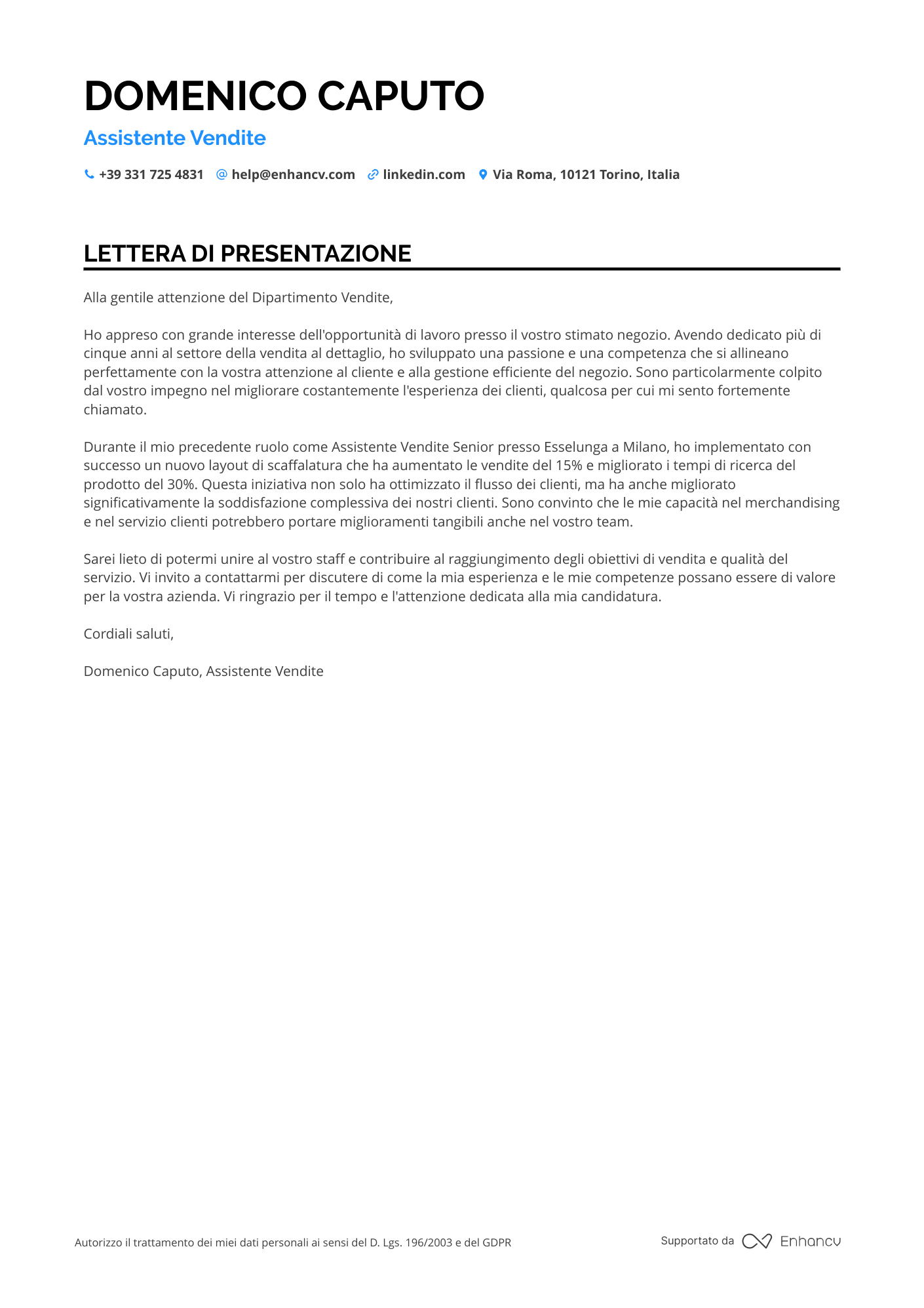 DOMENICO CAPUTO

Assistente Vendite

+39 331 725 4831 help@enhancv.com linkedin.com Via Roma, 10121 Torino, Italia

LETTERA DI PRESENTAZIONE

Alla gentile attenzione del Dipartimento Vendite,

Ho appreso con grande interesse dell'opportunità di lavoro presso il vostro stimato negozio. Avendo dedicato più di cinque anni al settore della vendita al dettaglio, ho sviluppato una passione e una competenza che si allineano perfettamente con la vostra attenzione al cliente e alla gestione efficiente del negozio. Sono particolarmente colpito dal vostro impegno nel migliorare costantemente l'esperienza dei clienti, qualcosa per cui mi sento fortemente chiamato.

Durante il mio precedente ruolo come Assistente Vendite Senior presso Esselunga a Milano, ho implementato con successo un nuovo layout di scaffalatura che ha aumentato le vendite del 15% e migliorato i tempi di ricerca del prodotto del 30%. Questa iniziativa non solo ha ottimizzato il flusso dei clienti, ma ha anche migliorato significativamente la soddisfazione complessiva dei nostri clienti. Sono convinto che le mie capacità nel merchandising e nel servizio clienti potrebbero portare miglioramenti tangibili anche nel vostro team.

Sarei lieto di potermi unire al vostro staff e contribuire al raggiungimento degli obiettivi di vendita e qualità del servizio. Vi invito a contattarmi per discutere di come la mia esperienza e le mie competenze possano essere di valore per la vostra azienda. Vi ringrazio per il tempo e l'attenzione dedicata alla mia candidatura.

Cordiali saluti,

Domenico Caputo, Assistente Vendite

Autorizzo il trattamento dei miei dati personali ai sensi del D. Lgs. 196/2003 e del GDPR

Supportato da Enhancv